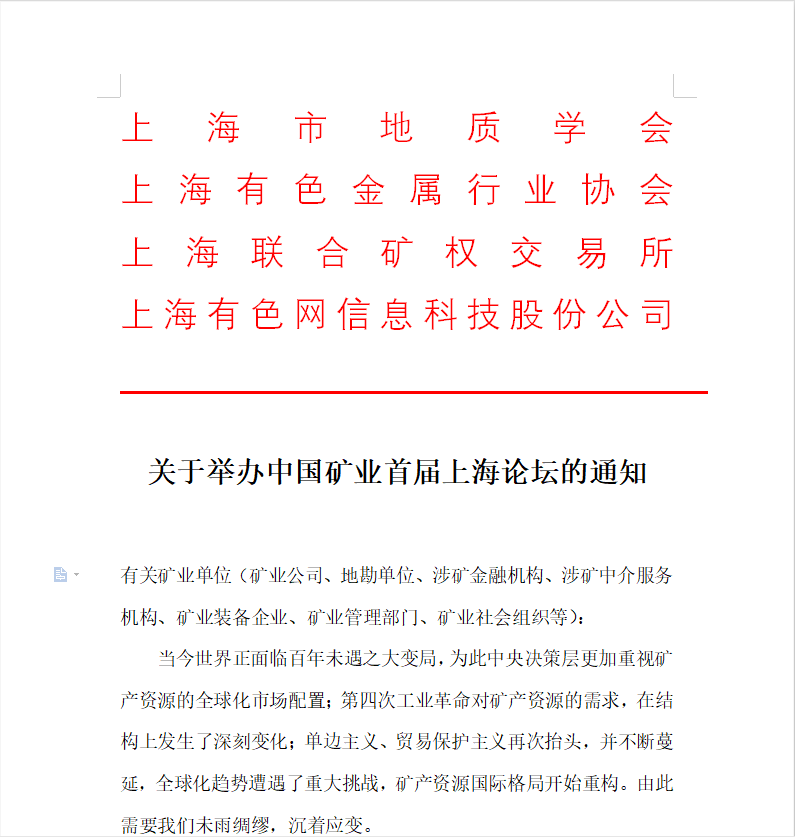 上海市地质学会
上海有色金属行业协会
上海联合矿权交易所
上海有色网信息科技股份公司

关于举办中国矿业首届上海论坛的通知

有关矿业单位（矿业公司、地勘单位、涉矿金融机构、涉矿中介服务机构、矿业装备企业、矿业管理部门、矿业社会组织等）：

当今世界正面临百年未遇之大变局，为此中央决策层更加重视矿产资源的全球化市场配置；第四次工业革命对矿产资源的需求，在结构上发生了深刻变化；单边主义、贸易保护主义再次抬头，并不断蔓延，全球化趋势遭遇了重大挑战，矿产资源国际格局开始重构。由此需要我们未雨绸缪，沉着应变。